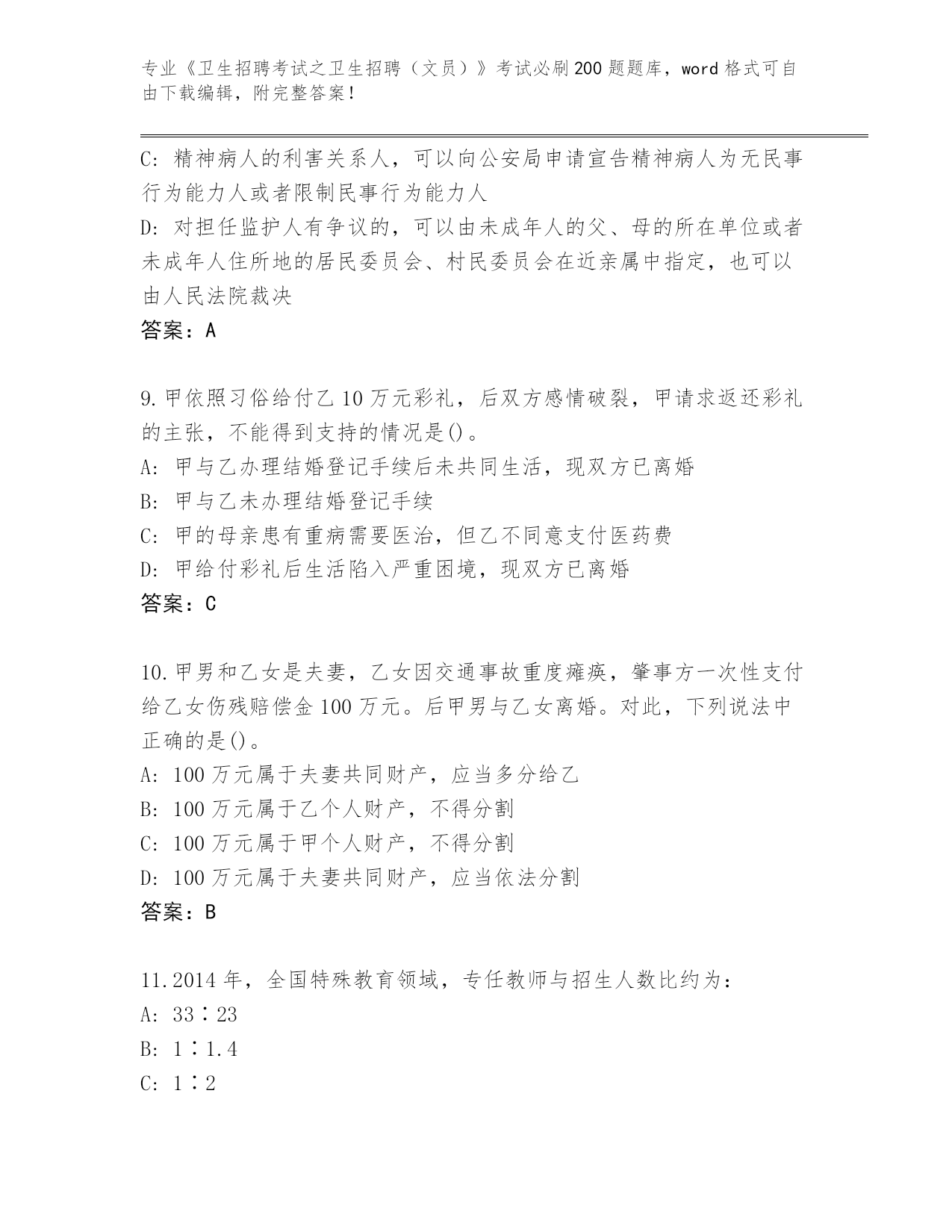 专业《卫生招聘考试之卫生招聘（文员）》考试必刷200题题库，word格式可自由下载编辑，附完整答案！

C: 精神病人的利害关系人，可以向公安局申请宣告精神病人为无民事行为能力人或者限制民事行为能力人
D: 对担任监护人有争议的，可以由未成年人的父、母的所在单位或者未成年人住所地的居民委员会、村民委员会在近亲属中指定，也可以由人民法院裁决
答案：A

9.甲依照习俗给付乙10万元彩礼，后双方感情破裂，甲请求返还彩礼的主张，不能得到支持的情况是()。
A: 甲与乙办理结婚登记手续后未共同生活，现双方已离婚
B: 甲与乙未办理结婚登记手续
C: 甲的母亲患有重病需要医治，但乙不同意支付医药费
D: 甲给付彩礼后生活陷入严重困境，现双方已离婚
答案：C

10.甲男和乙女是夫妻，乙女因交通事故重度瘫痪，肇事方一次性支付给乙女伤残赔偿金100万元。后甲男与乙女离婚。对此，下列说法中正确的是()。
A: 100万元属于夫妻共同财产，应当多分给乙
B: 100万元属于乙个人财产，不得分割
C: 100万元属于甲个人财产，不得分割
D: 100万元属于夫妻共同财产，应当依法分割
答案：B

11.2014年，全国特殊教育领域，专任教师与招生人数比约为：
A: 33∶23
B: 1∶1.4
C: 1∶2